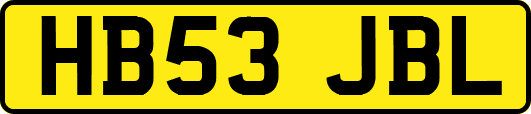 HB53 JBL